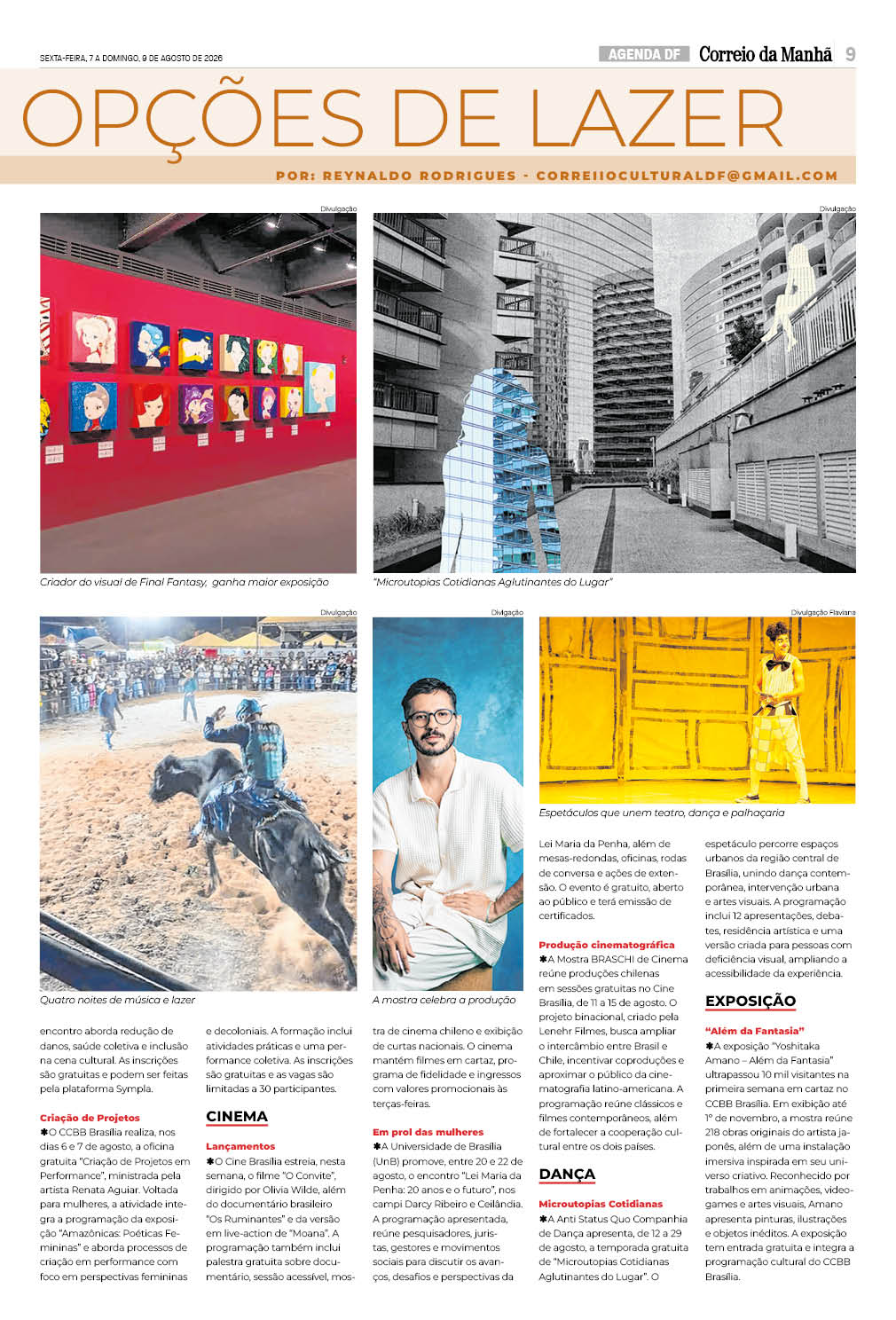 SEXTA-FEIRA, 7 A DOMINGO, 9 DE AGOSTO DE 2026

AGENDA DF Correio da Manhã 9

OPÇÕES DE LAZER

POR: REYNALDO RODRIGUES - CORREIIOCULTURALDF@GMAIL.COM

Divulgação

Criador do visual de Final Fantasy, ganha maior exposição

Divulgação

"Microutopias Cotidianas Aglutinantes do Lugar"

Divulgação

Quatro noites de música e lazer

Divlgação

A mostra celebra a produção

Divulgação Flaviana

Espetáculos que unem teatro, dança e palhaçaria

encontro aborda redução de danos, saúde coletiva e inclusão na cena cultural. As inscrições são gratuitas e podem ser feitas pela plataforma Sympla.

Criação de Projetos
✱O CCBB Brasília realiza, nos dias 6 e 7 de agosto, a oficina gratuita "Criação de Projetos em Performance", ministrada pela artista Renata Aguiar. Voltada para mulheres, a atividade integra a programação da exposição "Amazônicas: Poéticas Femininas" e aborda processos de criação em performance com foco em perspectivas femininas e decoloniais. A formação inclui atividades práticas e uma performance coletiva. As inscrições são gratuitas e as vagas são limitadas a 30 participantes.

CINEMA

Lançamentos
✱O Cine Brasília estreia, nesta semana, o filme "O Convite", dirigido por Olivia Wilde, além do documentário brasileiro "Os Ruminantes" e da versão em live-action de "Moana". A programação também inclui palestra gratuita sobre documentário, sessão acessível, mostra de cinema chileno e exibição de curtas nacionais. O cinema mantém filmes em cartaz, programa de fidelidade e ingressos com valores promocionais às terças-feiras.

Em prol das mulheres
✱A Universidade de Brasília (UnB) promove, entre 20 e 22 de agosto, o encontro "Lei Maria da Penha: 20 anos e o futuro", nos campi Darcy Ribeiro e Ceilândia. A programação apresentada, reúne pesquisadores, juristas, gestores e movimentos sociais para discutir os avanços, desafios e perspectivas da Lei Maria da Penha, além de mesas-redondas, oficinas, rodas de conversa e ações de extensão. O evento é gratuito, aberto ao público e terá emissão de certificados.

Produção cinematográfica
✱A Mostra BRASCHI de Cinema reúne produções chilenas em sessões gratuitas no Cine Brasília, de 11 a 15 de agosto. O projeto binacional, criado pela Lenehr Filmes, busca ampliar o intercâmbio entre Brasil e Chile, incentivar coproduções e aproximar o público da cinematografia latino-americana. A programação reúne clássicos e filmes contemporâneos, além de fortalecer a cooperação cultural entre os dois países.

DANÇA

Microutopias Cotidianas
✱A Anti Status Quo Companhia de Dança apresenta, de 12 a 29 de agosto, a temporada gratuita de "Microutopias Cotidianas Aglutinantes do Lugar". O espetáculo percorre espaços urbanos da região central de Brasília, unindo dança contemporânea, intervenção urbana e artes visuais. A programação inclui 12 apresentações, debates, residência artística e uma versão criada para pessoas com deficiência visual, ampliando a acessibilidade da experiência.

EXPOSIÇÃO

"Além da Fantasia"
✱A exposição "Yoshitaka Amano – Além da Fantasia" ultrapassou 10 mil visitantes na primeira semana em cartaz no CCBB Brasília. Em exibição até 1º de novembro, a mostra reúne 218 obras originais do artista japonês, além de uma instalação imersiva inspirada em seu universo criativo. Reconhecido por trabalhos em animações, videogames e artes visuais, Amano apresenta pinturas, ilustrações e objetos inéditos. A exposição tem entrada gratuita e integra a programação cultural do CCBB Brasília.